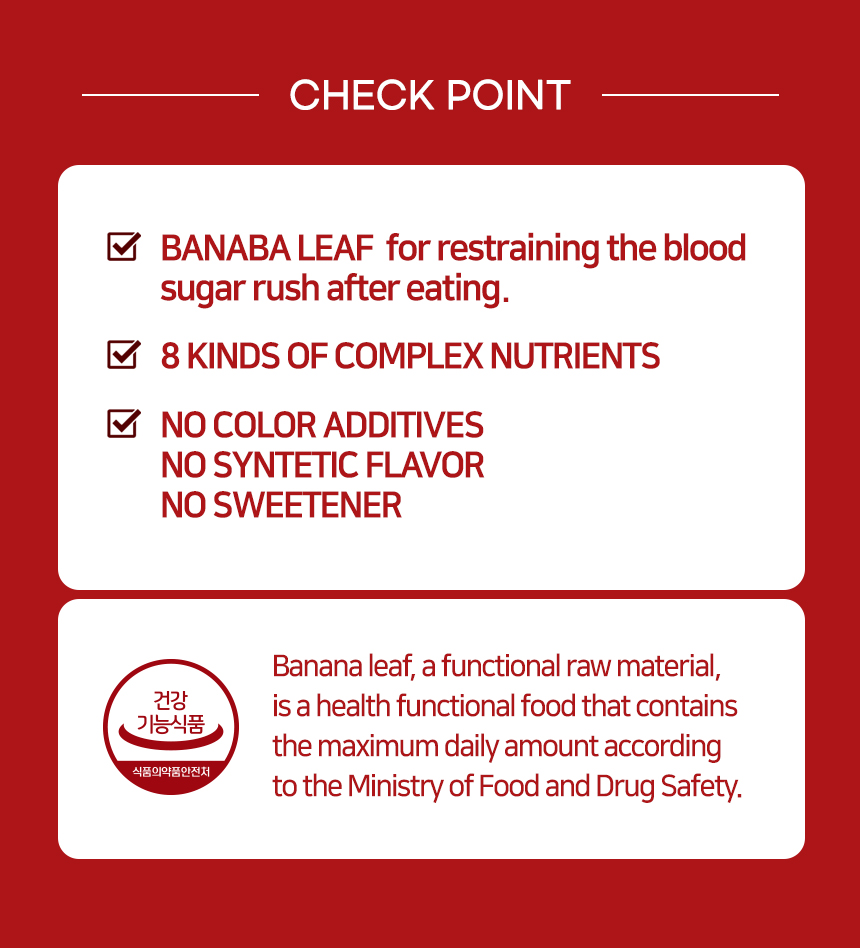 CHECK POINT

BANABA LEAF for restraining the blood sugar rush after eating.

8 KINDS OF COMPLEX NUTRIENTS

NO COLOR ADDITIVES
NO SYNTETIC FLAVOR
NO SWEETENER

건강
기능식품
식품의약품안전처

Banana leaf, a functional raw material, is a health functional food that contains the maximum daily amount according to the Ministry of Food and Drug Safety.